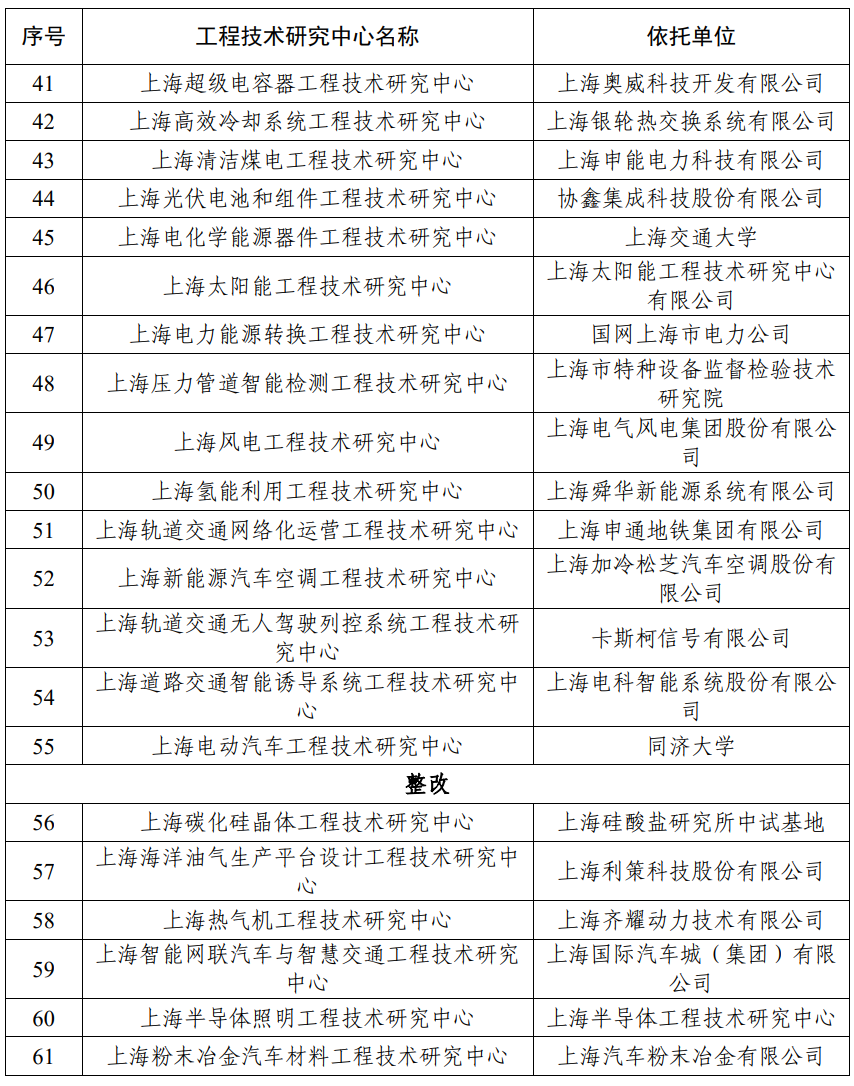 | 序号 | 工程技术研究中心名称 | 依托单位 |
|---|---|---|
| 41 | 上海超级电容器工程技术研究中心 | 上海奥威科技开发有限公司 |
| 42 | 上海高效冷却系统工程技术研究中心 | 上海银轮热交换系统有限公司 |
| 43 | 上海清洁煤电工程技术研究中心 | 上海申能电力科技有限公司 |
| 44 | 上海光伏电池和组件工程技术研究中心 | 协鑫集成科技股份有限公司 |
| 45 | 上海电化学能源器件工程技术研究中心 | 上海交通大学 |
| 46 | 上海太阳能工程技术研究中心 | 上海太阳能工程技术研究中心有限公司 |
| 47 | 上海电力能源转换工程技术研究中心 | 国网上海市电力公司 |
| 48 | 上海压力管道智能检测工程技术研究中心 | 上海市特种设备监督检验技术研究院 |
| 49 | 上海风电工程技术研究中心 | 上海电气风电集团股份有限公司 |
| 50 | 上海氢能利用工程技术研究中心 | 上海舜华新能源系统有限公司 |
| 51 | 上海轨道交通网络化运营工程技术研究中心 | 上海申通地铁集团有限公司 |
| 52 | 上海新能源汽车空调工程技术研究中心 | 上海加冷松芝汽车空调股份有限公司 |
| 53 | 上海轨道交通无人驾驶列控系统工程技术研究中心 | 卡斯柯信号有限公司 |
| 54 | 上海道路交通智能诱导系统工程技术研究中心 | 上海电科智能系统股份有限公司 |
| 55 | 上海电动汽车工程技术研究中心 | 同济大学 |
| 整改 | | |
| 56 | 上海碳化硅晶体工程技术研究中心 | 上海硅酸盐研究所中试基地 |
| 57 | 上海海洋油气生产平台设计工程技术研究中心 | 上海利策科技股份有限公司 |
| 58 | 上海热气机工程技术研究中心 | 上海齐耀动力技术有限公司 |
| 59 | 上海智能网联汽车与智慧交通工程技术研究中心 | 上海国际汽车城（集团）有限公司 |
| 60 | 上海半导体照明工程技术研究中心 | 上海半导体工程技术研究中心 |
| 61 | 上海粉末冶金汽车材料工程技术研究中心 | 上海汽车粉末冶金有限公司 |